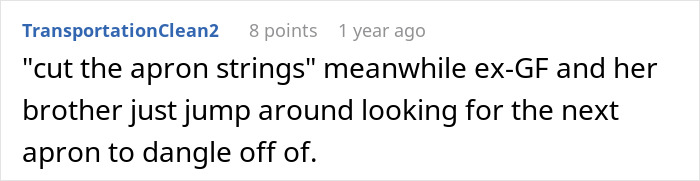 TransportationClean2 8 points 1 year ago

"cut the apron strings" meanwhile ex-GF and her brother just jump around looking for the next apron to dangle off of.